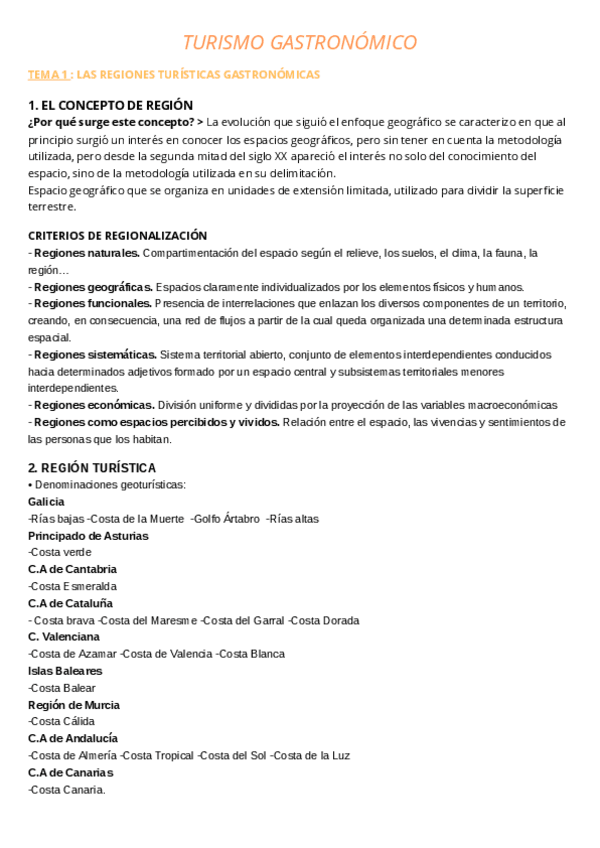 TURISMO GASTRONÓMICO

TEMA 1 : LAS REGIONES TURÍSTICAS GASTRONÓMICAS

1. EL CONCEPTO DE REGIÓN
¿Por qué surge este concepto? > La evolución que siguió el enfoque geográfico se caracterizo en que al principio surgió un interés en conocer los espacios geográficos, pero sin tener en cuenta la metodología utilizada, pero desde la segunda mitad del siglo XX apareció el interés no solo del conocimiento del espacio, sino de la metodología utilizada en su delimitación.
Espacio geográfico que se organiza en unidades de extensión limitada, utilizado para dividir la superficie terrestre.

CRITERIOS DE REGIONALIZACIÓN
- Regiones naturales. Compartimentación del espacio según el relieve, los suelos, el clima, la fauna, la región…
- Regiones geográficas. Espacios claramente individualizados por los elementos físicos y humanos.
- Regiones funcionales. Presencia de interrelaciones que enlazan los diversos componentes de un territorio, creando, en consecuencia, una red de flujos a partir de la cual queda organizada una determinada estructura espacial.
- Regiones sistemáticas. Sistema territorial abierto, conjunto de elementos interdependientes conducidos hacia determinados adjetivos formado por un espacio central y subsistemas territoriales menores interdependientes.
- Regiones económicas. División uniforme y divididas por la proyección de las variables macroeconómicas
- Regiones como espacios percibidos y vividos. Relación entre el espacio, las vivencias y sentimientos de las personas que los habitan.

2. REGIÓN TURÍSTICA
• Denominaciones geoturísticas:
Galicia
-Rías bajas -Costa de la Muerte -Golfo Ártabro -Rías altas
Principado de Asturias
-Costa verde
C.A de Cantabria
-Costa Esmeralda
C.A de Cataluña
- Costa brava -Costa del Maresme -Costa del Garral -Costa Dorada
C. Valenciana
-Costa de Azamar -Costa de Valencia -Costa Blanca
Islas Baleares
-Costa Balear
Región de Murcia
-Costa Cálida
C.A de Andalucía
-Costa de Almería -Costa Tropical -Costa del Sol -Costa de la Luz
C.A de Canarias
-Costa Canaria.